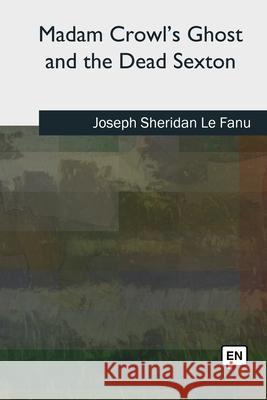 Madam Crowl's Ghost and the Dead Sexton

Joseph Sheridan Le Fanu

EN

Kraina Książek